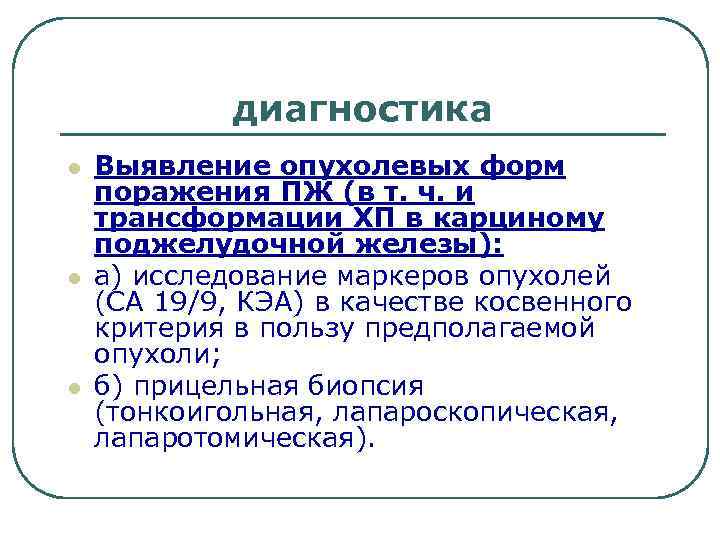 диагностика

Выявление опухолевых форм поражения ПЖ (в т. ч. и трансформации ХП в карциному поджелудочной железы):

а) исследование маркеров опухолей (СА 19/9, КЭА) в качестве косвенного критерия в пользу предполагаемой опухоли;

б) прицельная биопсия (тонкоигольная, лапароскопическая, лапаротомическая).